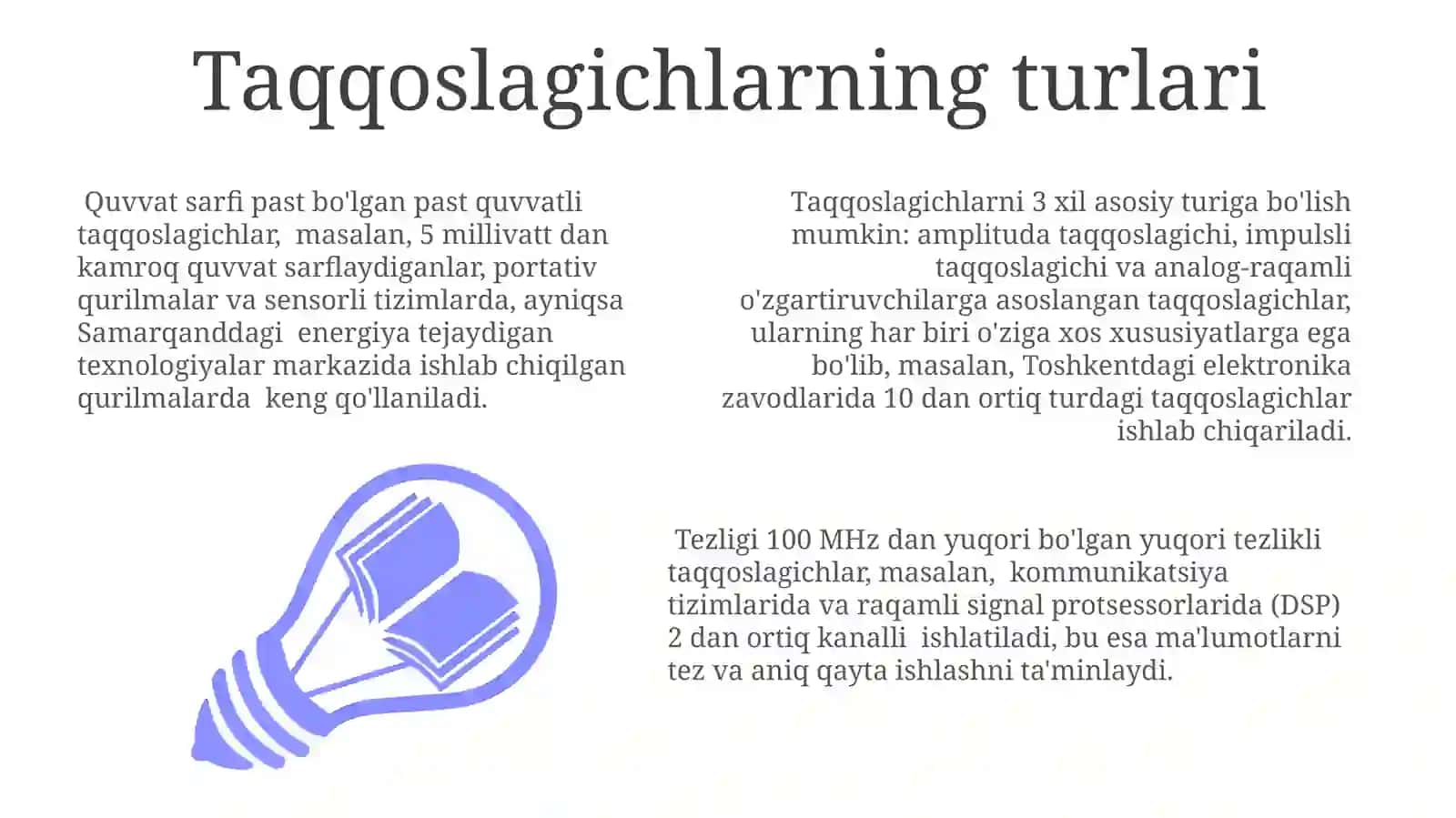 Taqqoslagichlarning turlari

Quvvat sarfi past bo'lgan past quvvatli taqqoslagichlar, masalan, 5 millivatt dan kamroq quvvat sarflaydiganlar, portativ qurilmalar va sensorli tizimlarda, ayniqsa Samarqanddagi energiya tejaydigan texnologiyalar markazida ishlab chiqilgan qurilmalarda keng qo'llaniladi.

Taqqoslagichlarni 3 xil asosiy turiga bo'lish mumkin: amplituda taqqoslagichi, impulsli taqqoslagichi va analog-raqamli o'zgartiruvchilarga asoslangan taqqoslagichlar, ularning har biri o'ziga xos xususiyatlarga ega bo'lib, masalan, Toshkentdagi elektronika zavodlarida 10 dan ortiq turdagi taqqoslagichlar ishlab chiqariladi.

Tezligi 100 MHz dan yuqori bo'lgan yuqori tezlikli taqqoslagichlar, masalan, kommunikatsiya tizimlarida va raqamli signal protsessorlarida (DSP) 2 dan ortiq kanalli ishlatiladi, bu esa ma'lumotlarni tez va aniq qayta ishlashni ta'minlaydi.